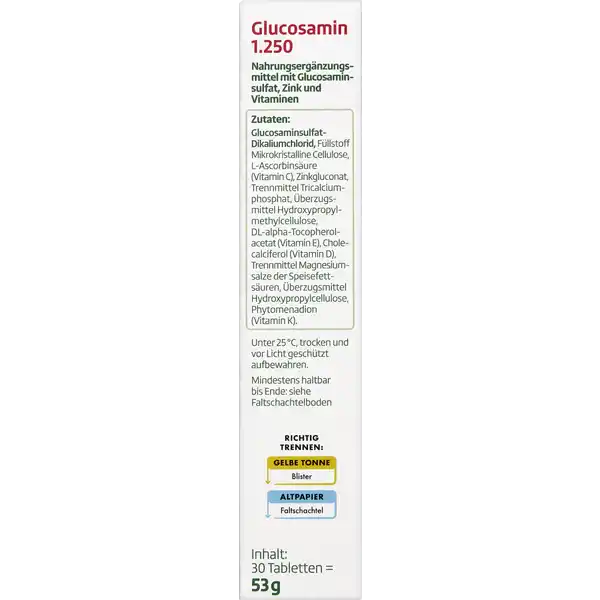 Glucosamin 1.250

Nahrungsergänzungsmittel mit Glucosaminsulfat, Zink und Vitaminen

Zutaten:
Glucosaminsulfat-Dikaliumchlorid, Füllstoff Mikrokristalline Cellulose, L-Ascorbinsäure (Vitamin C), Zinkgluconat, Trennmittel Tricalciumphosphat, Überzugsmittel Hydroxypropylmethylcellulose, DL-alpha-Tocopherolacetat (Vitamin E), Cholecalciferol (Vitamin D), Trennmittel Magnesiumsalze der Speisefettsäuren, Überzugsmittel Hydroxypropylcellulose, Phytomenadion (Vitamin K).

Unter 25 °C, trocken und vor Licht geschützt aufbewahren.

Mindestens haltbar bis Ende: siehe Faltschachtelboden

RICHTIG TRENNEN:

GELBE TONNE
Blister

ALTPAPIER
Faltschachtel

Inhalt:
30 Tabletten =
53g